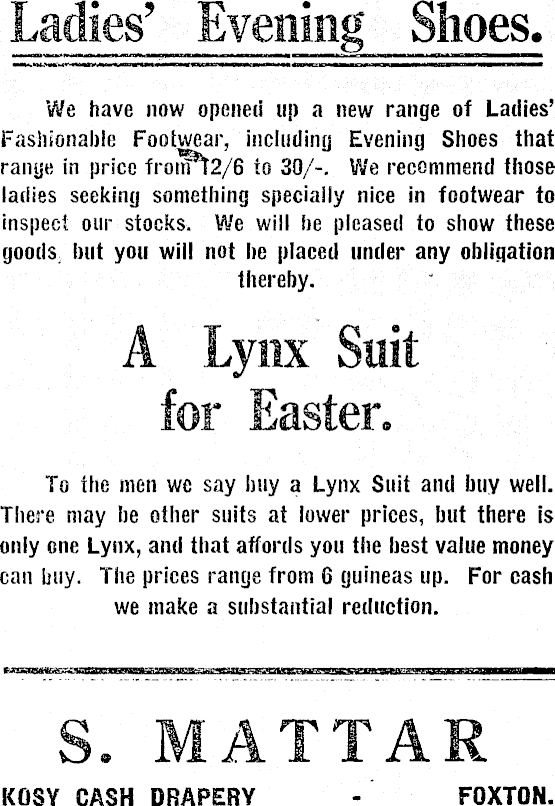 Ladies' Evening Shoes.

We have now opened up a new range of Ladies' Fashionable Footwear, including Evening Shoes that range in price from 12/6 to 30/-. We recommend those ladies seeking something specially nice in footwear to inspect our stocks. We will be pleased to show these goods, but you will not be placed under any obligation thereby.

A Lynx Suit for Easter.

To the men we say buy a Lynx Suit and buy well. There may be other suits at lower prices, but there is only one Lynx, and that affords you the best value money can buy. The prices range from 6 guineas up. For cash we make a substantial reduction.

S. MATTAR

KOSY CASH DRAPERY - FOXTON.